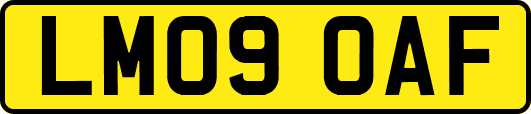 LM09 OAF